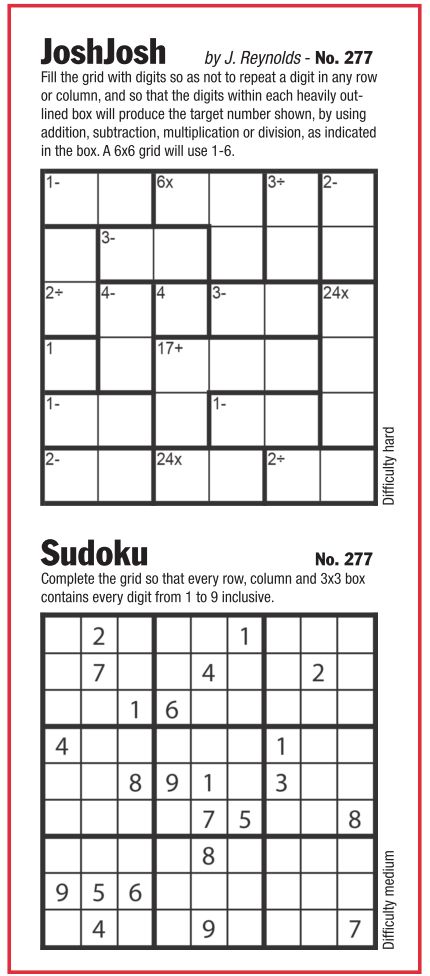 JoshJosh by J. Reynolds - No. 277

Fill the grid with digits so as not to repeat a digit in any row or column, and so that the digits within each heavily outlined box will produce the target number shown, by using addition, subtraction, multiplication or division, as indicated in the box. A 6x6 grid will use 1-6.

| 1- | | 6x | | 3÷ | 2- |
|---|---|---|---|---|---|
| | 3- | | | | |
| 2÷ | 4- | 4 | 3- | | 24x |
| 1 | | 17+ | | | |
| 1- | | | 1- | | |
| 2- | | 24x | | 2÷ | |

Difficulty hard

Sudoku No. 277

Complete the grid so that every row, column and 3x3 box contains every digit from 1 to 9 inclusive.

| | 2 | | | | 1 | | | |
|---|---|---|---|---|---|---|---|---|
| | 7 | | | 4 | | | 2 | |
| | | 1 | 6 | | | | | |
| 4 | | | | | | 1 | | |
| | | 8 | 9 | 1 | | 3 | | |
| | | | | 7 | 5 | | | 8 |
| | | | | 8 | | | | |
| 9 | 5 | 6 | | | | | | |
| | 4 | | | 9 | | | | 7 |

Difficulty medium